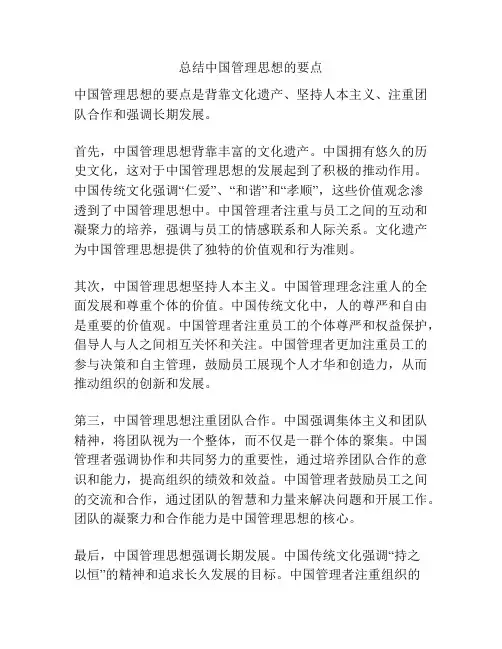 总结中国管理思想的要点

中国管理思想的要点是背靠文化遗产、坚持人本主义、注重团队合作和强调长期发展。

首先，中国管理思想背靠丰富的文化遗产。中国拥有悠久的历史文化，这对于中国管理思想的发展起到了积极的推动作用。中国传统文化强调“仁爱”、“和谐”和“孝顺”，这些价值观念渗透到了中国管理思想中。中国管理者注重与员工之间的互动和凝聚力的培养，强调与员工的情感联系和人际关系。文化遗产为中国管理思想提供了独特的价值观和行为准则。

其次，中国管理思想坚持人本主义。中国管理理念注重人的全面发展和尊重个体的价值。中国传统文化中，人的尊严和自由是重要的价值观。中国管理者注重员工的个体尊严和权益保护，倡导人与人之间相互关怀和关注。中国管理者更加注重员工的参与决策和自主管理，鼓励员工展现个人才华和创造力，从而推动组织的创新和发展。

第三，中国管理思想注重团队合作。中国强调集体主义和团队精神，将团队视为一个整体，而不仅是一群个体的聚集。中国管理者强调协作和共同努力的重要性，通过培养团队合作的意识和能力，提高组织的绩效和效益。中国管理者鼓励员工之间的交流和合作，通过团队的智慧和力量来解决问题和开展工作。团队的凝聚力和合作能力是中国管理思想的核心。

最后，中国管理思想强调长期发展。中国传统文化强调“持之以恒”的精神和追求长久发展的目标。中国管理者注重组织的